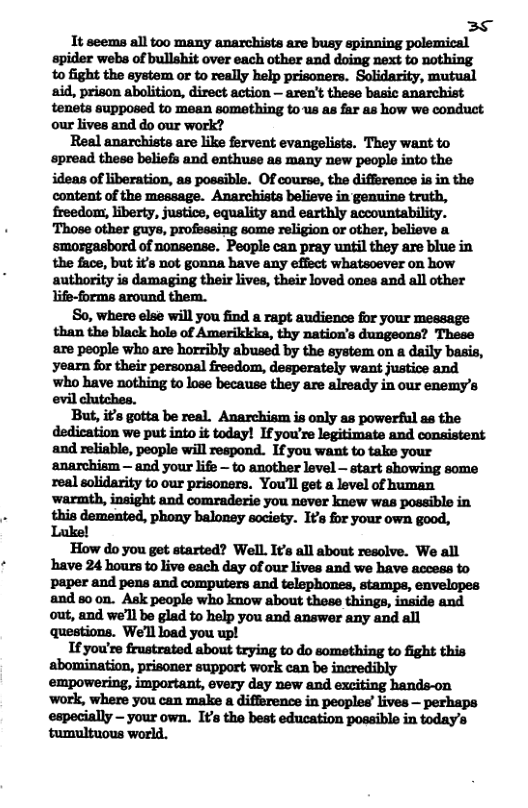 35

It seems all too many anarchists are busy spinning polemical spider webs of bullshit over each other and doing next to nothing to fight the system or to really help prisoners. Solidarity, mutual aid, prison abolition, direct action – aren't these basic anarchist tenets supposed to mean something to us as far as how we conduct our lives and do our work?

Real anarchists are like fervent evangelists. They want to spread these beliefs and enthuse as many new people into the ideas of liberation, as possible. Of course, the difference is in the content of the message. Anarchists believe in genuine truth, freedom, liberty, justice, equality and earthly accountability. Those other guys, professing some religion or other, believe a smorgasbord of nonsense. People can pray until they are blue in the face, but it's not gonna have any effect whatsoever on how authority is damaging their lives, their loved ones and all other life-forms around them.

So, where else will you find a rapt audience for your message than the black hole of Amerikkka, thy nation's dungeons? These are people who are horribly abused by the system on a daily basis, yearn for their personal freedom, desperately want justice and who have nothing to lose because they are already in our enemy's evil clutches.

But, it's gotta be real. Anarchism is only as powerful as the dedication we put into it today! If you're legitimate and consistent and reliable, people will respond. If you want to take your anarchism – and your life – to another level – start showing some real solidarity to our prisoners. You'll get a level of human warmth, insight and comraderie you never knew was possible in this demented, phony baloney society. It's for your own good, Luke!

How do you get started? Well. It's all about resolve. We all have 24 hours to live each day of our lives and we have access to paper and pens and computers and telephones, stamps, envelopes and so on. Ask people who know about these things, inside and out, and we'll be glad to help you and answer any and all questions. We'll load you up!

If you're frustrated about trying to do something to fight this abomination, prisoner support work can be incredibly empowering, important, every day new and exciting hands-on work, where you can make a difference in peoples' lives – perhaps especially – your own. It's the best education possible in today's tumultuous world.